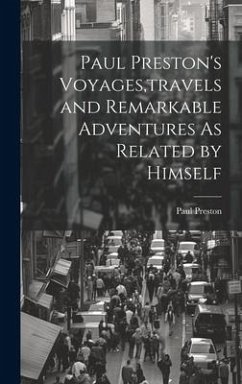 Paul Preston's Voyages,travels and Remarkable Adventures As Related by Himself

Paul Preston